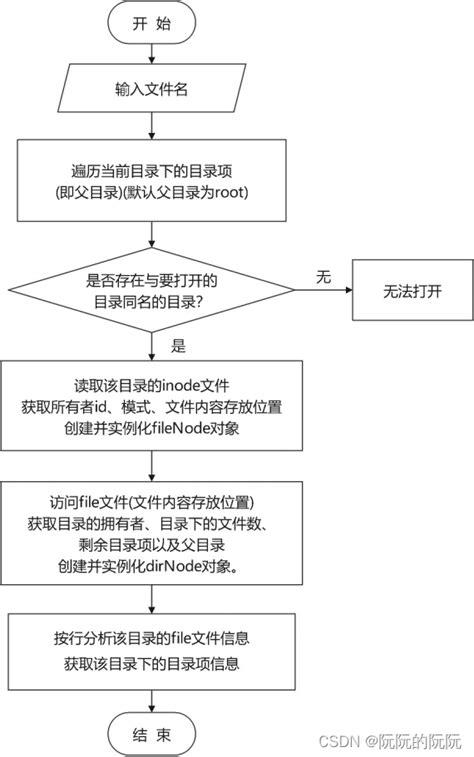 开 始

输入文件名

遍历当前目录下的目录项
(即父目录)(默认父目录为root)

是否存在与要打开的
目录同名的目录?

无

无法打开

是

读取该目录的inode文件
获取所有者id、模式、文件内容存放位置
创建并实例化fileNode对象

访问file文件(文件内容存放位置)
获取目录的拥有者、目录下的文件数、
剩余目录项以及父目录
创建并实例化dirNode对象。

按行分析该目录的file文件信息
获取该目录下的目录项信息

结 束

CSDN @阮阮的阮阮